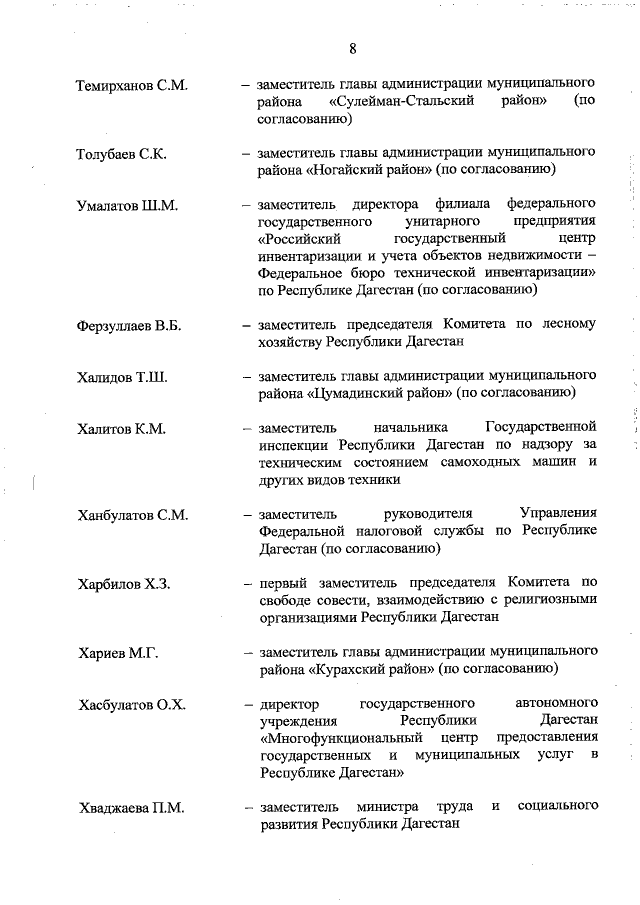 8

Темирханов С.М. – заместитель главы администрации муниципального района «Сулейман-Стальский район» (по согласованию)

Толубаев С.К. – заместитель главы администрации муниципального района «Ногайский район» (по согласованию)

Умалатов Ш.М. – заместитель директора филиала федерального государственного унитарного предприятия «Российский государственный центр инвентаризации и учета объектов недвижимости – Федеральное бюро технической инвентаризации» по Республике Дагестан (по согласованию)

Ферзуллаев В.Б. – заместитель председателя Комитета по лесному хозяйству Республики Дагестан

Халидов Т.Ш. – заместитель главы администрации муниципального района «Цумадинский район» (по согласованию)

Халитов К.М. – заместитель начальника Государственной инспекции Республики Дагестан по надзору за техническим состоянием самоходных машин и других видов техники

Ханбулатов С.М. – заместитель руководителя Управления Федеральной налоговой службы по Республике Дагестан (по согласованию)

Харбилов Х.З. – первый заместитель председателя Комитета по свободе совести, взаимодействию с религиозными организациями Республики Дагестан

Хариев М.Г. – заместитель главы администрации муниципального района «Курахский район» (по согласованию)

Хасбулатов О.Х. – директор государственного автономного учреждения Республики Дагестан «Многофункциональный центр предоставления государственных и муниципальных услуг в Республике Дагестан»

Хваджаева П.М. – заместитель министра труда и социального развития Республики Дагестан